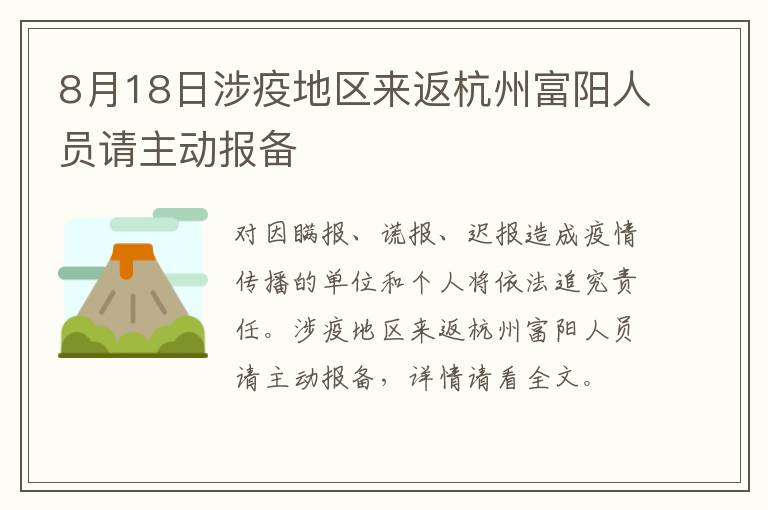 8月18日涉疫地区来返杭州富阳人员请主动报备

对因瞒报、谎报、迟报造成疫情传播的单位和个人将依法追究责任。涉疫地区来返杭州富阳人员请主动报备，详情请看全文。